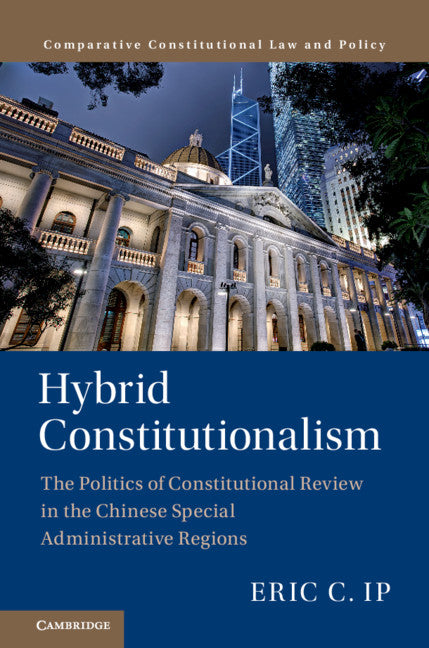 Comparative Constitutional Law and Policy

Hybrid Constitutionalism

The Politics of Constitutional Review in the Chinese Special Administrative Regions

ERIC C. IP

CAMBRIDGE